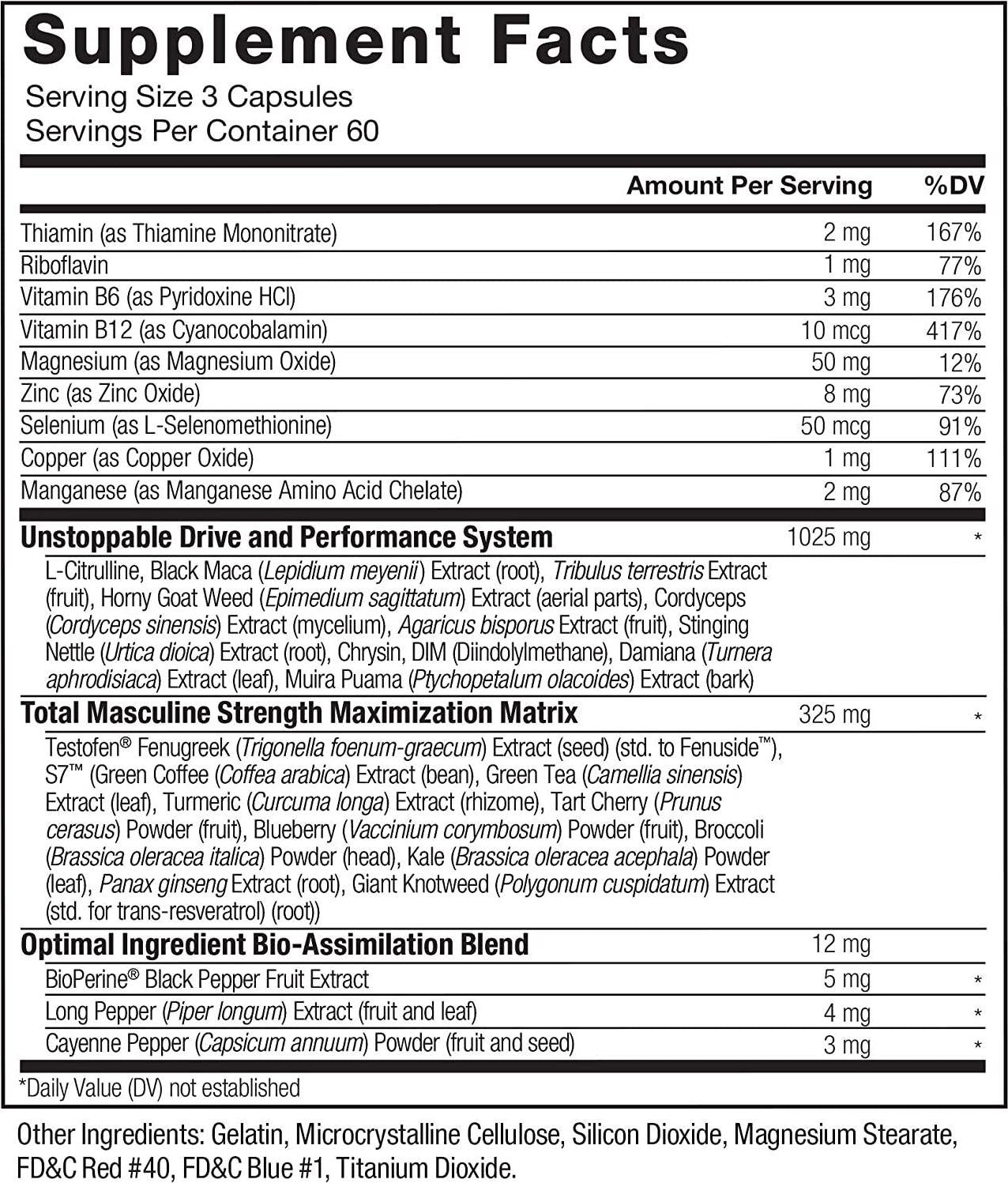 Supplement Facts

Serving Size 3 Capsules
Servings Per Container 60

| | Amount Per Serving | %DV |
|---|---|---|
| Thiamin (as Thiamine Mononitrate) | 2 mg | 167% |
| Riboflavin | 1 mg | 77% |
| Vitamin B6 (as Pyridoxine HCl) | 3 mg | 176% |
| Vitamin B12 (as Cyanocobalamin) | 10 mcg | 417% |
| Magnesium (as Magnesium Oxide) | 50 mg | 12% |
| Zinc (as Zinc Oxide) | 8 mg | 73% |
| Selenium (as L-Selenomethionine) | 50 mcg | 91% |
| Copper (as Copper Oxide) | 1 mg | 111% |
| Manganese (as Manganese Amino Acid Chelate) | 2 mg | 87% |
| Unstoppable Drive and Performance System | 1025 mg | * |
| L-Citrulline, Black Maca (Lepidium meyenii) Extract (root), Tribulus terrestris Extract (fruit), Horny Goat Weed (Epimedium sagittatum) Extract (aerial parts), Cordyceps (Cordyceps sinensis) Extract (mycelium), Agaricus bisporus Extract (fruit), Stinging Nettle (Urtica dioica) Extract (root), Chrysin, DIM (Diindolylmethane), Damiana (Turnera aphrodisiaca) Extract (leaf), Muira Puama (Ptychopetalum olacoides) Extract (bark) | | |
| Total Masculine Strength Maximization Matrix | 325 mg | * |
| Testofen® Fenugreek (Trigonella foenum-graecum) Extract (seed) (std. to Fenuside™), S7™ (Green Coffee (Coffea arabica) Extract (bean), Green Tea (Camellia sinensis) Extract (leaf), Turmeric (Curcuma longa) Extract (rhizome), Tart Cherry (Prunus cerasus) Powder (fruit), Blueberry (Vaccinium corymbosum) Powder (fruit), Broccoli (Brassica oleracea italica) Powder (head), Kale (Brassica oleracea acephala) Powder (leaf), Panax ginseng Extract (root), Giant Knotweed (Polygonum cuspidatum) Extract (std. for trans-resveratrol) (root)) | | |
| Optimal Ingredient Bio-Assimilation Blend | 12 mg | |
| BioPerine® Black Pepper Fruit Extract | 5 mg | * |
| Long Pepper (Piper longum) Extract (fruit and leaf) | 4 mg | * |
| Cayenne Pepper (Capsicum annuum) Powder (fruit and seed) | 3 mg | * |

*Daily Value (DV) not established

Other Ingredients: Gelatin, Microcrystalline Cellulose, Silicon Dioxide, Magnesium Stearate, FD&C Red #40, FD&C Blue #1, Titanium Dioxide.